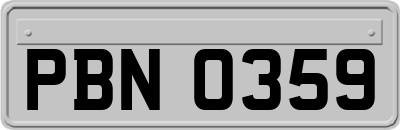 PBN 0359